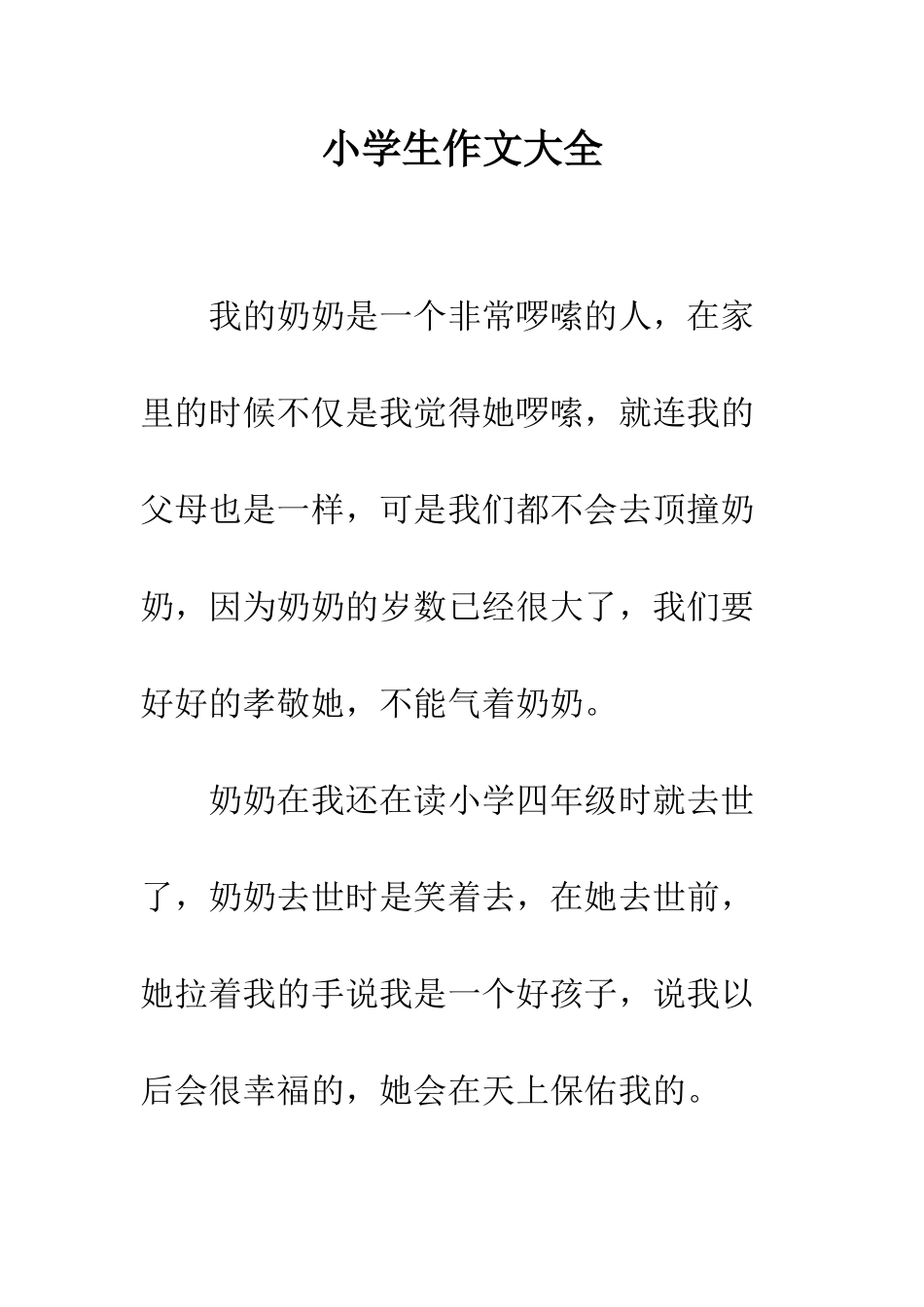 小学生作文大全

我的奶奶是一个非常啰嗦的人，在家里的时候不仅是我觉得她啰嗦，就连我的父母也是一样，可是我们都不会去顶撞奶奶，因为奶奶的岁数已经很大了，我们要好好的孝敬她，不能气着奶奶。

奶奶在我还在读小学四年级时就去世了，奶奶去世时是笑着去，在她去世前，她拉着我的手说我是一个好孩子，说我以后会很幸福的，她会在天上保佑我的。